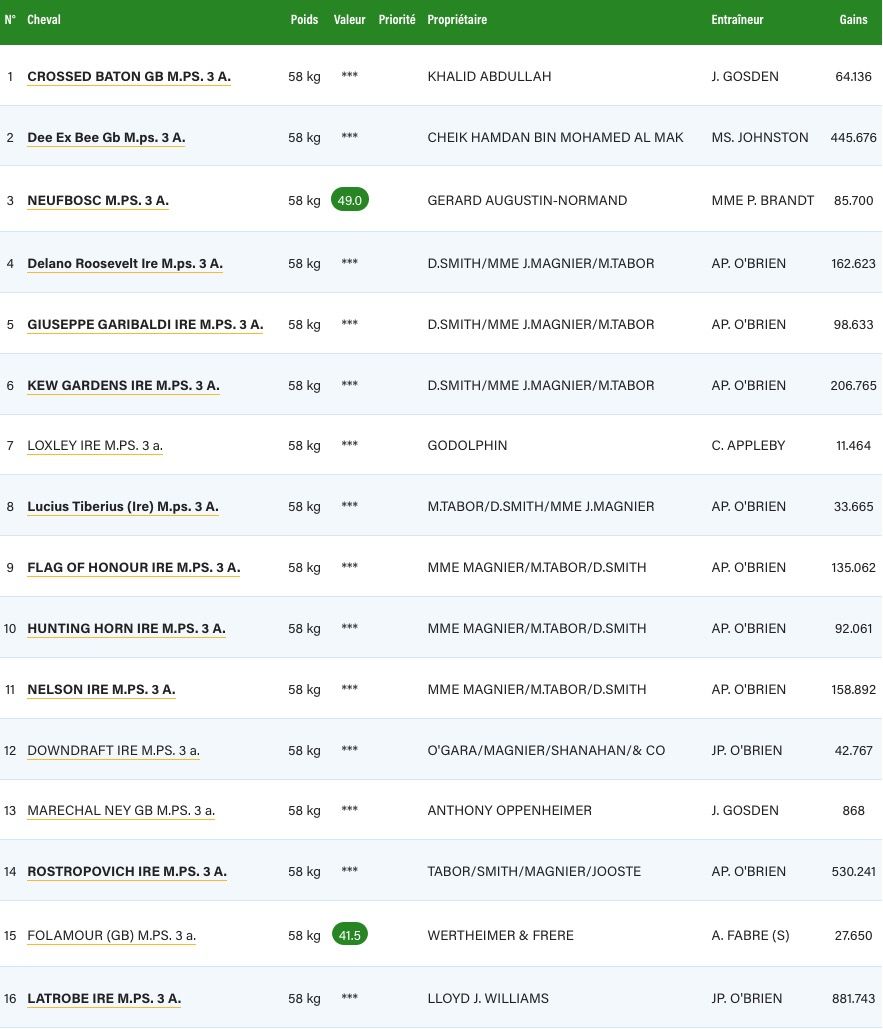 | N° | Cheval | Poids | Valeur | Priorité | Propriétaire | Entraîneur | Gains |
|---|---|---|---|---|---|---|---|
| 1 | CROSSED BATON GB M.PS. 3 A. | 58 kg | *** | | KHALID ABDULLAH | J. GOSDEN | 64.136 |
| 2 | Dee Ex Bee Gb M.ps. 3 A. | 58 kg | *** | | CHEIK HAMDAN BIN MOHAMED AL MAK | MS. JOHNSTON | 445.676 |
| 3 | NEUFBOSC M.PS. 3 A. | 58 kg | 49.0 | | GERARD AUGUSTIN-NORMAND | MME P. BRANDT | 85.700 |
| 4 | Delano Roosevelt Ire M.ps. 3 A. | 58 kg | *** | | D.SMITH/MME J.MAGNIER/M.TABOR | AP. O'BRIEN | 162.623 |
| 5 | GIUSEPPE GARIBALDI IRE M.PS. 3 A. | 58 kg | *** | | D.SMITH/MME J.MAGNIER/M.TABOR | AP. O'BRIEN | 98.633 |
| 6 | KEW GARDENS IRE M.PS. 3 A. | 58 kg | *** | | D.SMITH/MME J.MAGNIER/M.TABOR | AP. O'BRIEN | 206.765 |
| 7 | LOXLEY IRE M.PS. 3 a. | 58 kg | *** | | GODOLPHIN | C. APPLEBY | 11.464 |
| 8 | Lucius Tiberius (Ire) M.ps. 3 A. | 58 kg | *** | | M.TABOR/D.SMITH/MME J.MAGNIER | AP. O'BRIEN | 33.665 |
| 9 | FLAG OF HONOUR IRE M.PS. 3 A. | 58 kg | *** | | MME MAGNIER/M.TABOR/D.SMITH | AP. O'BRIEN | 135.062 |
| 10 | HUNTING HORN IRE M.PS. 3 A. | 58 kg | *** | | MME MAGNIER/M.TABOR/D.SMITH | AP. O'BRIEN | 92.061 |
| 11 | NELSON IRE M.PS. 3 A. | 58 kg | *** | | MME MAGNIER/M.TABOR/D.SMITH | AP. O'BRIEN | 158.892 |
| 12 | DOWNDRAFT IRE M.PS. 3 a. | 58 kg | *** | | O'GARA/MAGNIER/SHANAHAN/& CO | JP. O'BRIEN | 42.767 |
| 13 | MARECHAL NEY GB M.PS. 3 a. | 58 kg | *** | | ANTHONY OPPENHEIMER | J. GOSDEN | 868 |
| 14 | ROSTROPOVICH IRE M.PS. 3 A. | 58 kg | *** | | TABOR/SMITH/MAGNIER/JOOSTE | AP. O'BRIEN | 530.241 |
| 15 | FOLAMOUR (GB) M.PS. 3 a. | 58 kg | 41.5 | | WERTHEIMER & FRERE | A. FABRE (S) | 27.650 |
| 16 | LATROBE IRE M.PS. 3 A. | 58 kg | *** | | LLOYD J. WILLIAMS | JP. O'BRIEN | 881.743 |